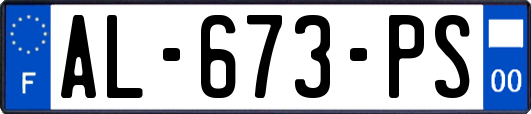 F
AL-673-PS
00